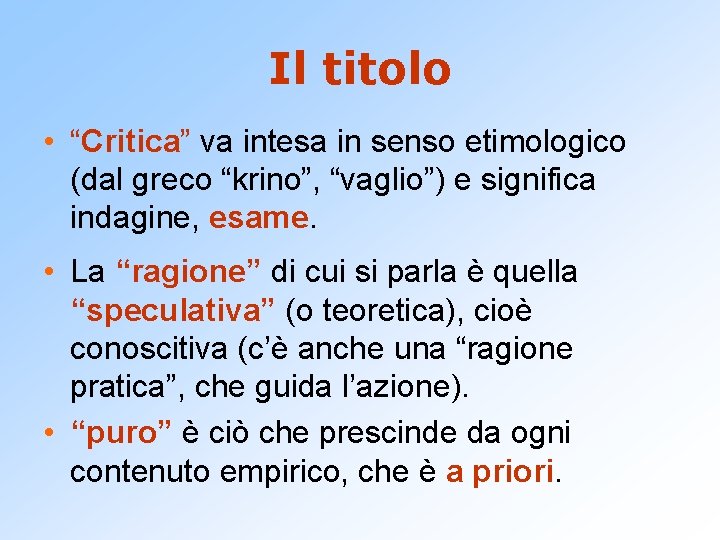 Il titolo

• “Critica” va intesa in senso etimologico (dal greco “krino”, “vaglio”) e significa indagine, esame.

• La “ragione” di cui si parla è quella “speculativa” (o teoretica), cioè conoscitiva (c’è anche una “ragione pratica”, che guida l’azione).

• “puro” è ciò che prescinde da ogni contenuto empirico, che è a priori.